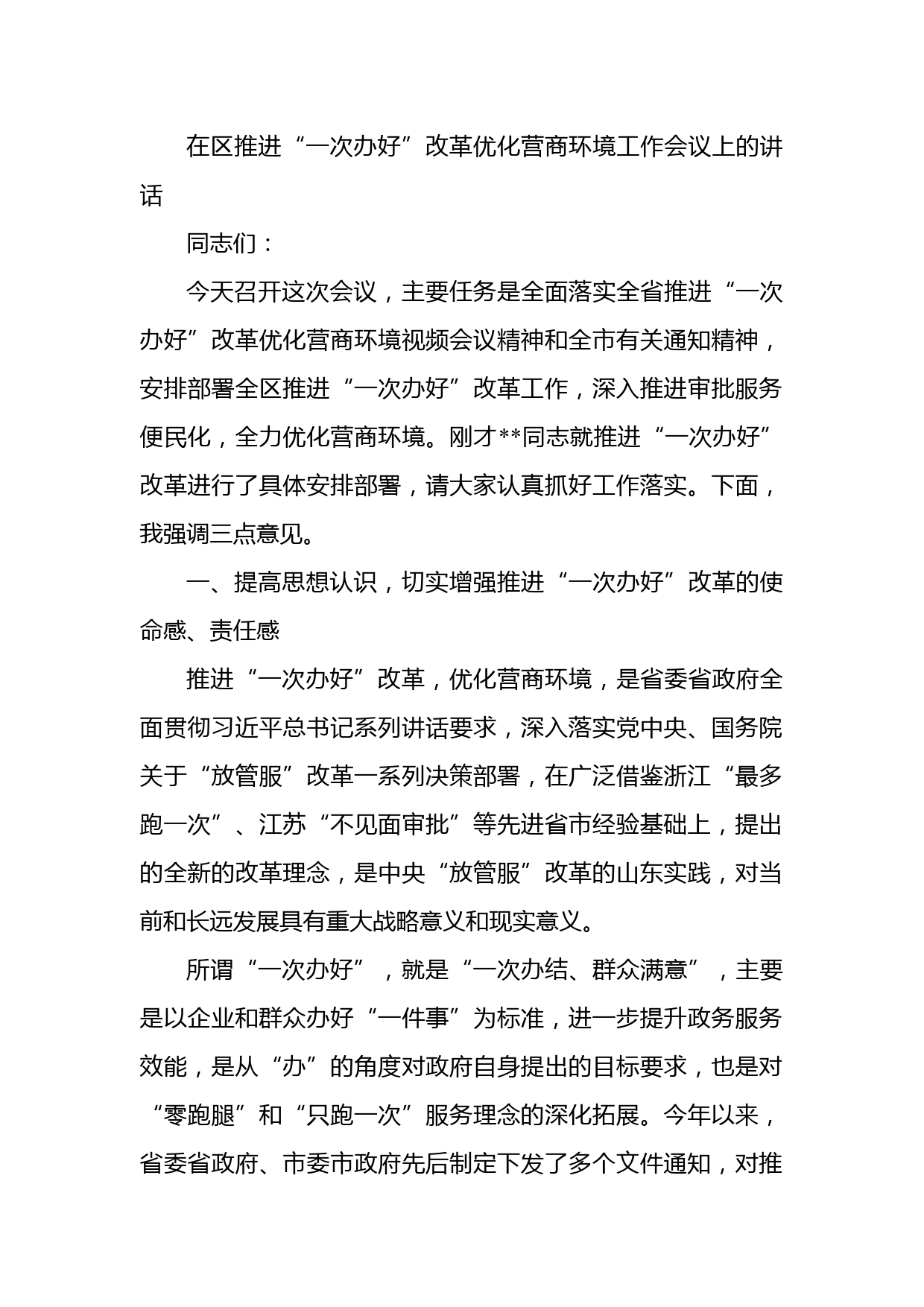 在区推进“一次办好”改革优化营商环境工作会议上的讲话

同志们：

今天召开这次会议，主要任务是全面落实全省推进“一次办好”改革优化营商环境视频会议精神和全市有关通知精神，安排部署全区推进“一次办好”改革工作，深入推进审批服务便民化，全力优化营商环境。刚才**同志就推进“一次办好”改革进行了具体安排部署，请大家认真抓好工作落实。下面，我强调三点意见。

一、提高思想认识，切实增强推进“一次办好”改革的使命感、责任感

推进“一次办好”改革，优化营商环境，是省委省政府全面贯彻习近平总书记系列讲话要求，深入落实党中央、国务院关于“放管服”改革一系列决策部署，在广泛借鉴浙江“最多跑一次”、江苏“不见面审批”等先进省市经验基础上，提出的全新的改革理念，是中央“放管服”改革的山东实践，对当前和长远发展具有重大战略意义和现实意义。

所谓“一次办好”，就是“一次办结、群众满意”，主要是以企业和群众办好“一件事”为标准，进一步提升政务服务效能，是从“办”的角度对政府自身提出的目标要求，也是对“零跑腿”和“只跑一次”服务理念的深化拓展。今年以来，省委省政府、市委市政府先后制定下发了多个文件通知，对推